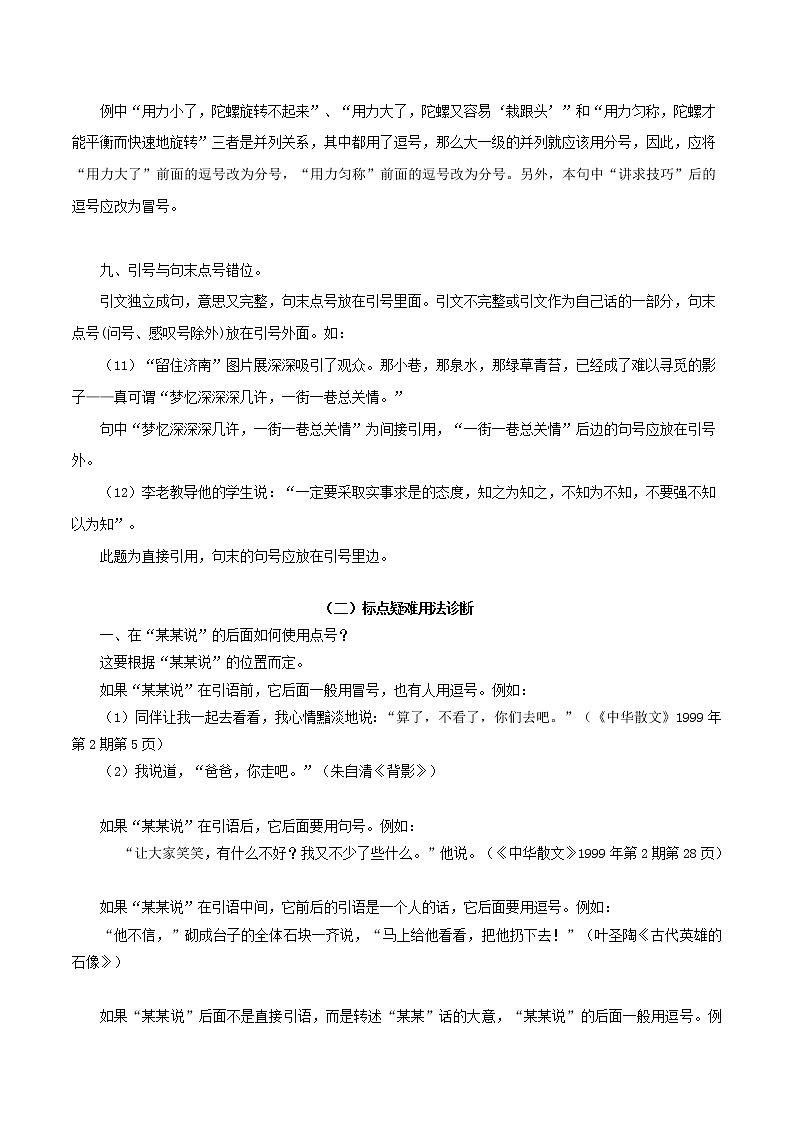 例中“用力小了，陀螺旋转不起来”、“用力大了，陀螺又容易‘栽跟头’”和“用力匀称，陀螺才能平衡而快速地旋转”三者是并列关系，其中都用了逗号，那么大一级的并列就应该用分号，因此，应将“用力大了”前面的逗号改为分号，“用力匀称”前面的逗号改为分号。另外，本句中“讲求技巧”后的逗号应改为冒号。

九、引号与句末点号错位。

引文独立成句，意思又完整，句末点号放在引号里面。引文不完整或引文作为自己话的一部分，句末点号(问号、感叹号除外)放在引号外面。如：

（11）“留住济南”图片展深深吸引了观众。那小巷，那泉水，那绿草青苔，已经成了难以寻觅的影子——真可谓“梦忆深深深几许，一街一巷总关情。”

句中“梦忆深深深几许，一街一巷总关情”为间接引用，“一街一巷总关情”后边的句号应放在引号外。

（12）李老教导他的学生说：“一定要采取实事求是的态度，知之为知之，不知为不知，不要强不知以为知”。

此题为直接引用，句末的句号应放在引号里边。

（二）标点疑难用法诊断

一、在“某某说”的后面如何使用点号？

这要根据“某某说”的位置而定。

如果“某某说”在引语前，它后面一般用冒号，也有人用逗号。例如：

（1）同伴让我一起去看看，我心情黯淡地说：“算了，不看了，你们去吧。”（《中华散文》1999年第2期第5页）

（2）我说道，“爸爸，你走吧。”（朱自清《背影》）

如果“某某说”在引语后，它后面要用句号。例如：

“让大家笑笑，有什么不好？我又不少了些什么。”他说。（《中华散文》1999年第2期第28页）

如果“某某说”在引语中间，它前后的引语是一个人的话，它后面要用逗号。例如：

“他不信，”砌成台子的全体石块一齐说，“马上给他看看，把他扔下去！”（叶圣陶《古代英雄的石像》）

如果“某某说”后面不是直接引语，而是转述“某某”话的大意，“某某说”的后面一般用逗号。例